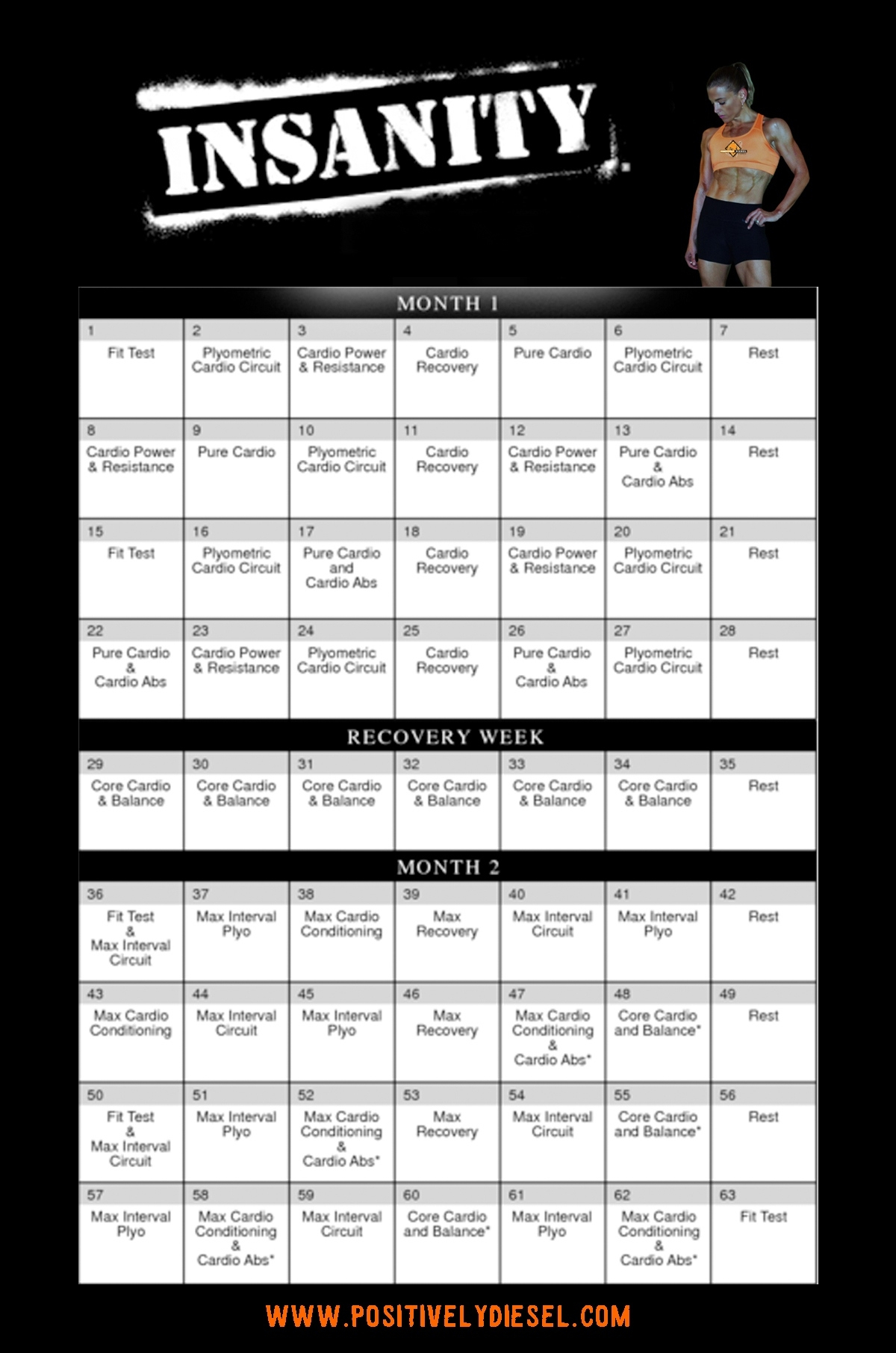 INSANITY

MONTH 1

| 1 | 2 | 3 | 4 | 5 | 6 | 7 |
|---|---|---|---|---|---|---|
| Fit Test | Plyometric Cardio Circuit | Cardio Power & Resistance | Cardio Recovery | Pure Cardio | Plyometric Cardio Circuit | Rest |
| 8 | 9 | 10 | 11 | 12 | 13 | 14 |
| Cardio Power & Resistance | Pure Cardio | Plyometric Cardio Circuit | Cardio Recovery | Cardio Power & Resistance | Pure Cardio & Cardio Abs | Rest |
| 15 | 16 | 17 | 18 | 19 | 20 | 21 |
| Fit Test | Plyometric Cardio Circuit | Pure Cardio and Cardio Abs | Cardio Recovery | Cardio Power & Resistance | Plyometric Cardio Circuit | Rest |
| 22 | 23 | 24 | 25 | 26 | 27 | 28 |
| Pure Cardio & Cardio Abs | Cardio Power & Resistance | Plyometric Cardio Circuit | Cardio Recovery | Pure Cardio & Cardio Abs | Plyometric Cardio Circuit | Rest |

RECOVERY WEEK

| 29 | 30 | 31 | 32 | 33 | 34 | 35 |
|---|---|---|---|---|---|---|
| Core Cardio & Balance | Core Cardio & Balance | Core Cardio & Balance | Core Cardio & Balance | Core Cardio & Balance | Core Cardio & Balance | Rest |

MONTH 2

| 36 | 37 | 38 | 39 | 40 | 41 | 42 |
|---|---|---|---|---|---|---|
| Fit Test & Max Interval Circuit | Max Interval Plyo | Max Cardio Conditioning | Max Recovery | Max Interval Circuit | Max Interval Plyo | Rest |
| 43 | 44 | 45 | 46 | 47 | 48 | 49 |
| Max Cardio Conditioning | Max Interval Circuit | Max Interval Plyo | Max Recovery | Max Cardio Conditioning & Cardio Abs* | Core Cardio and Balance* | Rest |
| 50 | 51 | 52 | 53 | 54 | 55 | 56 |
| Fit Test & Max Interval Circuit | Max Interval Plyo | Max Cardio Conditioning & Cardio Abs* | Max Recovery | Max Interval Circuit | Core Cardio and Balance* | Rest |
| 57 | 58 | 59 | 60 | 61 | 62 | 63 |
| Max Interval Plyo | Max Cardio Conditioning & Cardio Abs* | Max Interval Circuit | Core Cardio and Balance* | Max Interval Plyo | Max Cardio Conditioning & Cardio Abs* | Fit Test |

WWW.POSITIVELYDIESEL.COM